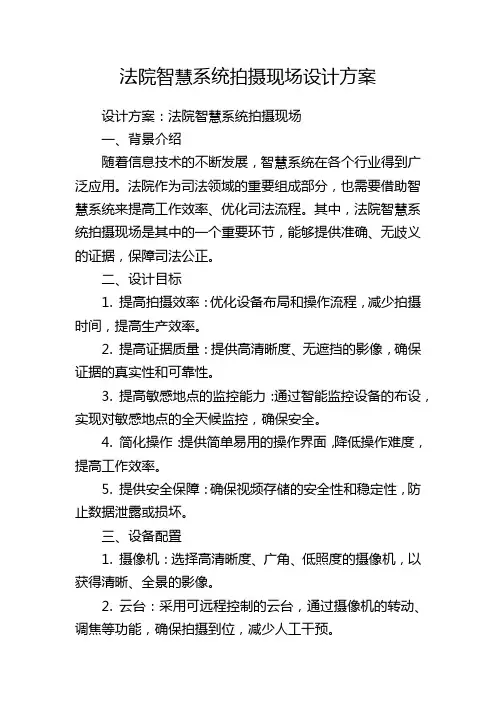 法院智慧系统拍摄现场设计方案

设计方案：法院智慧系统拍摄现场

一、背景介绍

随着信息技术的不断发展，智慧系统在各个行业得到广泛应用。法院作为司法领域的重要组成部分，也需要借助智慧系统来提高工作效率、优化司法流程。其中，法院智慧系统拍摄现场是其中的一个重要环节，能够提供准确、无歧义的证据，保障司法公正。

二、设计目标

1. 提高拍摄效率：优化设备布局和操作流程，减少拍摄时间，提高生产效率。

2. 提高证据质量：提供高清晰度、无遮挡的影像，确保证据的真实性和可靠性。

3. 提高敏感地点的监控能力：通过智能监控设备的布设，实现对敏感地点的全天候监控，确保安全。

4. 简化操作：提供简单易用的操作界面，降低操作难度，提高工作效率。

5. 提供安全保障：确保视频存储的安全性和稳定性，防止数据泄露或损坏。

三、设备配置

1. 摄像机：选择高清晰度、广角、低照度的摄像机，以获得清晰、全景的影像。

2. 云台：采用可远程控制的云台，通过摄像机的转动、调焦等功能，确保拍摄到位，减少人工干预。